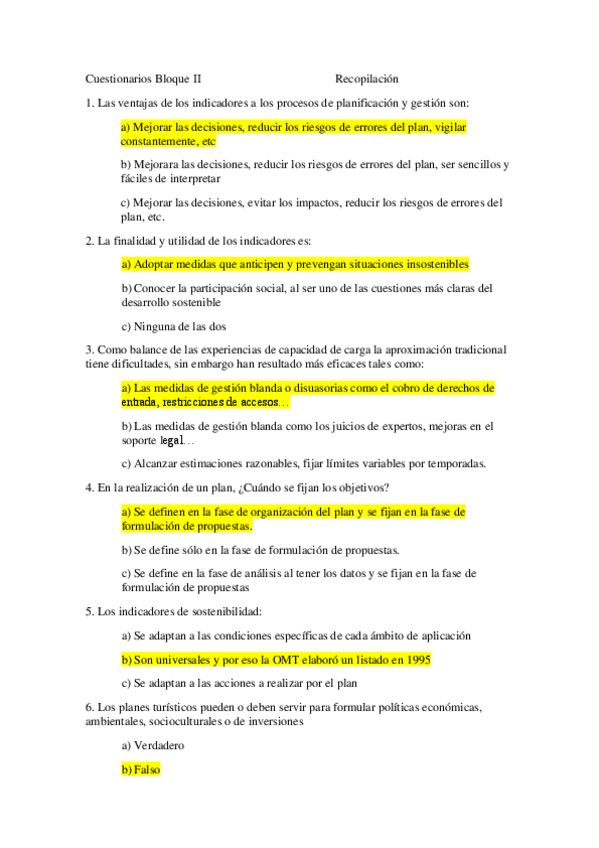 Cuestionarios Bloque II Recopilación

1. Las ventajas de los indicadores a los procesos de planificación y gestión son:

a) Mejorar las decisiones, reducir los riesgos de errores del plan, vigilar constantemente, etc

b) Mejorara las decisiones, reducir los riesgos de errores del plan, ser sencillos y fáciles de interpretar

c) Mejorar las decisiones, evitar los impactos, reducir los riesgos de errores del plan, etc.

2. La finalidad y utilidad de los indicadores es:

a) Adoptar medidas que anticipen y prevengan situaciones insostenibles

b) Conocer la participación social, al ser uno de las cuestiones más claras del desarrollo sostenible

c) Ninguna de las dos

3. Como balance de las experiencias de capacidad de carga la aproximación tradicional tiene dificultades, sin embargo han resultado más eficaces tales como:

a) Las medidas de gestión blanda o disuasorias como el cobro de derechos de entrada, restricciones de accesos…

b) Las medidas de gestión blanda como los juicios de expertos, mejoras en el soporte legal…

c) Alcanzar estimaciones razonables, fijar límites variables por temporadas.

4. En la realización de un plan, ¿Cuándo se fijan los objetivos?

a) Se definen en la fase de organización del plan y se fijan en la fase de formulación de propuestas.

b) Se define sólo en la fase de formulación de propuestas.

c) Se define en la fase de análisis al tener los datos y se fijan en la fase de formulación de propuestas

5. Los indicadores de sostenibilidad:

a) Se adaptan a las condiciones específicas de cada ámbito de aplicación

b) Son universales y por eso la OMT elaboró un listado en 1995

c) Se adaptan a las acciones a realizar por el plan

6. Los planes turísticos pueden o deben servir para formular políticas económicas, ambientales, socioculturales o de inversiones

a) Verdadero

b) Falso